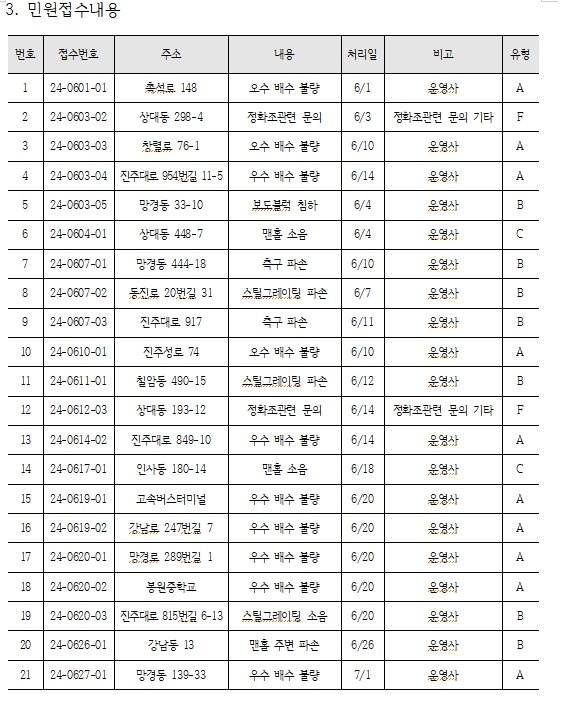 3. 민원접수내용

| 번호 | 접수번호 | 주소 | 내용 | 처리일 | 비고 | 유형 |
|---|---|---|---|---|---|---|
| 1 | 24-0601-01 | 촉석로 148 | 오수 배수 불량 | 6/1 | 운영사 | A |
| 2 | 24-0603-02 | 상대동 298-4 | 정화조관련 문의 | 6/3 | 정화조관련 문의 기타 | F |
| 3 | 24-0603-03 | 창렬로 76-1 | 오수 배수 불량 | 6/10 | 운영사 | A |
| 4 | 24-0603-04 | 진주대로 954번길 11-5 | 우수 배수 불량 | 6/14 | 운영사 | A |
| 5 | 24-0603-05 | 망경동 33-10 | 보도블럭 침하 | 6/4 | 운영사 | B |
| 6 | 24-0604-01 | 상대동 448-7 | 맨홀 소음 | 6/4 | 운영사 | C |
| 7 | 24-0607-01 | 망경동 444-18 | 측구 파손 | 6/10 | 운영사 | B |
| 8 | 24-0607-02 | 동진로 20번길 31 | 스틸그레이팅 파손 | 6/7 | 운영사 | B |
| 9 | 24-0607-03 | 진주대로 917 | 측구 파손 | 6/11 | 운영사 | B |
| 10 | 24-0610-01 | 진주성로 74 | 오수 배수 불량 | 6/10 | 운영사 | A |
| 11 | 24-0611-01 | 칠암동 490-15 | 스틸그레이팅 파손 | 6/12 | 운영사 | B |
| 12 | 24-0612-03 | 상대동 193-12 | 정화조관련 문의 | 6/14 | 정화조관련 문의 기타 | F |
| 13 | 24-0614-02 | 진주대로 849-10 | 우수 배수 불량 | 6/14 | 운영사 | A |
| 14 | 24-0617-01 | 인사동 180-14 | 맨홀 소음 | 6/18 | 운영사 | C |
| 15 | 24-0619-01 | 고속버스터미널 | 우수 배수 불량 | 6/20 | 운영사 | A |
| 16 | 24-0619-02 | 강남로 247번길 7 | 우수 배수 불량 | 6/20 | 운영사 | A |
| 17 | 24-0620-01 | 망경로 289번길 1 | 우수 배수 불량 | 6/20 | 운영사 | A |
| 18 | 24-0620-02 | 봉원중학교 | 우수 배수 불량 | 6/20 | 운영사 | A |
| 19 | 24-0620-03 | 진주대로 815번길 6-13 | 스틸그레이팅 소음 | 6/20 | 운영사 | B |
| 20 | 24-0626-01 | 강남동 13 | 맨홀 주변 파손 | 6/26 | 운영사 | B |
| 21 | 24-0627-01 | 망경동 139-33 | 우수 배수 불량 | 7/1 | 운영사 | A |